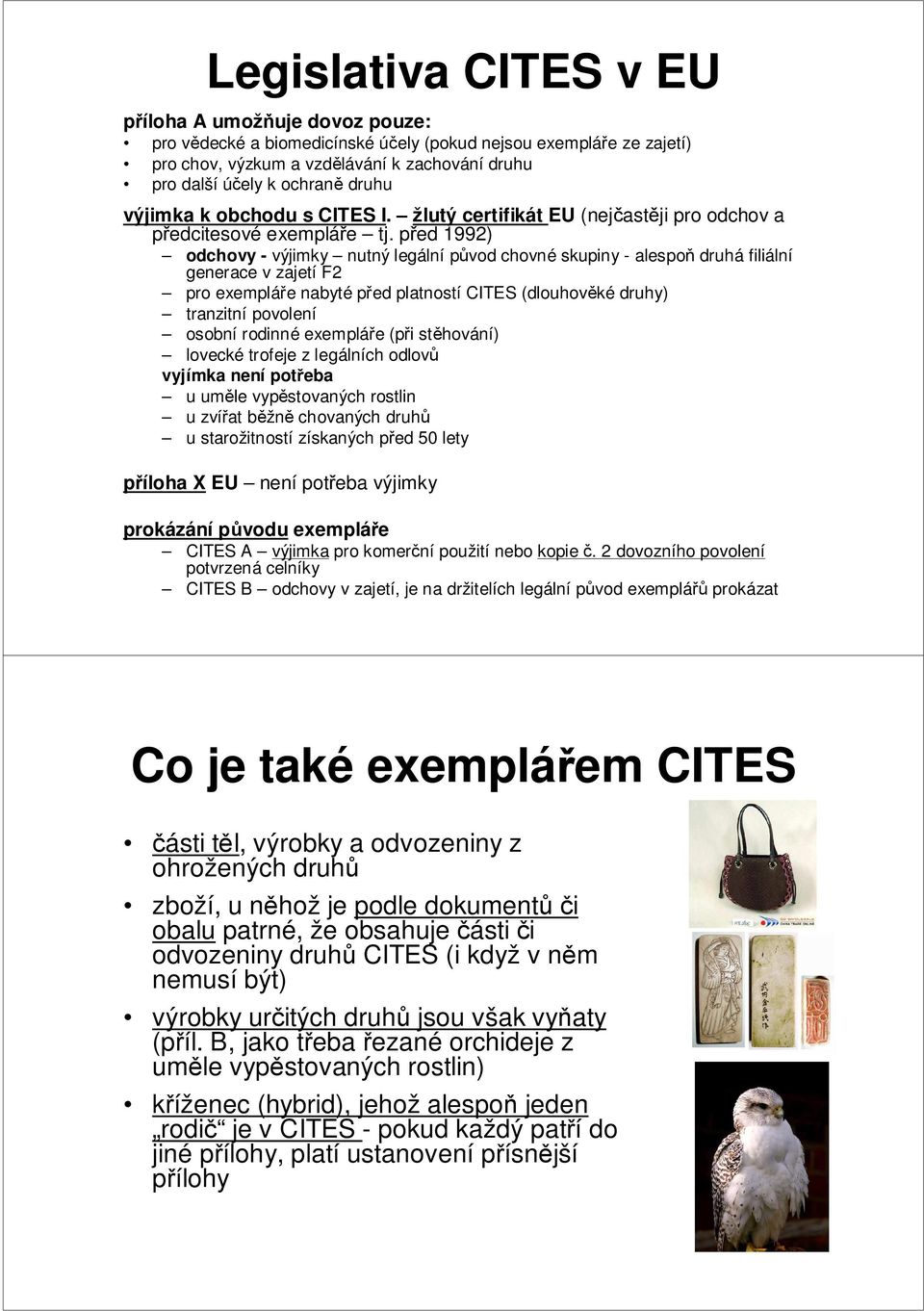 Legislativa CITES v EU

příloha A umožňuje dovoz pouze:
• pro vědecké a biomedicínské účely (pokud nejsou exempláře ze zajetí)
• pro chov, výzkum a vzdělávání k zachování druhu
• pro další účely k ochraně druhu

výjimka k obchodu s CITES I. – žlutý certifikát EU (nejčastěji pro odchov a předcitesové exempláře – tj. před 1992)
– odchovy - výjimky – nutný legální původ chovné skupiny - alespoň druhá filiální generace v zajetí F2
– pro exempláře nabyté před platností CITES (dlouhověké druhy)
– tranzitní povolení
– osobní rodinné exempláře (při stěhování)
– lovecké trofeje z legálních odlovů
vyjímka není potřeba
– u uměle vypěstovaných rostlin
– u zvířat běžně chovaných druhů
– u starožitností získaných před 50 lety

příloha X EU – není potřeba výjimky

prokázání původu exempláře
– CITES A – výjimka pro komerční použití nebo kopie č. 2 dovozního povolení potvrzená celníky
– CITES B – odchovy v zajetí, je na držitelích legální původ exemplářů prokázat

Co je také exemplářem CITES

• části těl, výrobky a odvozeniny z ohrožených druhů
• zboží, u něhož je podle dokumentů či obalu patrné, že obsahuje části či odvozeniny druhů CITES (i když v něm nemusí být)
• výrobky určitých druhů jsou však vyňaty (příl. B, jako třeba řezané orchideje z uměle vypěstovaných rostlin)
• kříženec (hybrid), jehož alespoň jeden „rodič“ je v CITES - pokud každý patří do jiné přílohy, platí ustanovení přísnější přílohy